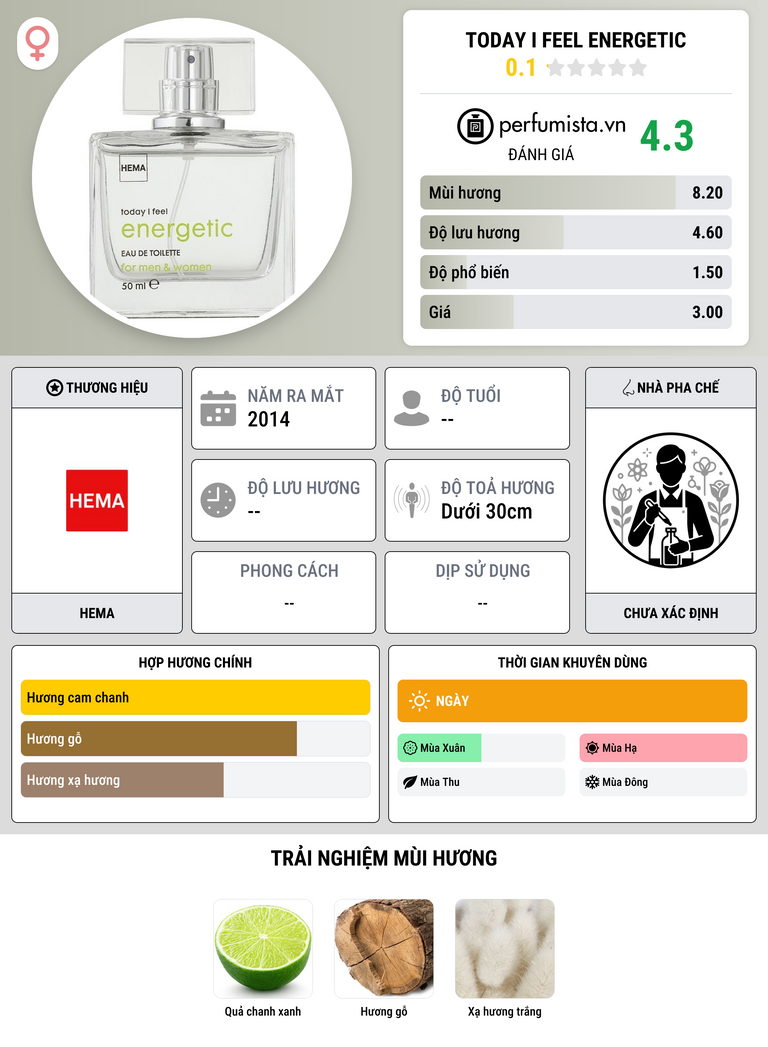 HEMA

today I feel

energetic

EAU DE TOILETTE

for men & women

50 ml ℮

TODAY I FEEL ENERGETIC

0.1

perfumista.vn

ĐÁNH GIÁ

4.3

Mùi hương 8.20

Độ lưu hương 4.60

Độ phổ biến 1.50

Giá 3.00

THƯƠNG HIỆU

HEMA

HEMA

NĂM RA MẮT
2014

ĐỘ TUỔI
--

ĐỘ LƯU HƯƠNG
--

ĐỘ TOẢ HƯƠNG
Dưới 30cm

PHONG CÁCH
--

DỊP SỬ DỤNG
--

NHÀ PHA CHẾ

CHƯA XÁC ĐỊNH

HỢP HƯƠNG CHÍNH

Hương cam chanh

Hương gỗ

Hương xạ hương

THỜI GIAN KHUYÊN DÙNG

NGÀY

Mùa Xuân

Mùa Hạ

Mùa Thu

Mùa Đông

TRẢI NGHIỆM MÙI HƯƠNG

Quả chanh xanh

Hương gỗ

Xạ hương trắng